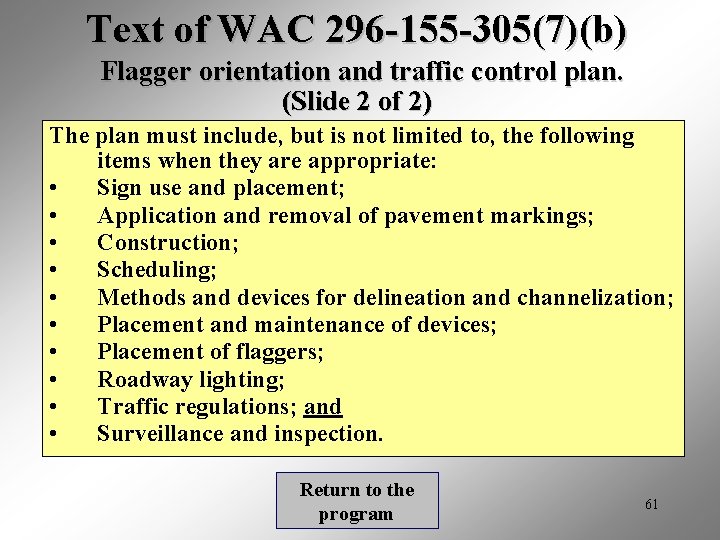 Text of WAC 296-155-305(7)(b)

Flagger orientation and traffic control plan.
(Slide 2 of 2)

The plan must include, but is not limited to, the following items when they are appropriate:
• Sign use and placement;
• Application and removal of pavement markings;
• Construction;
• Scheduling;
• Methods and devices for delineation and channelization;
• Placement and maintenance of devices;
• Placement of flaggers;
• Roadway lighting;
• Traffic regulations; and
• Surveillance and inspection.

Return to the program

61